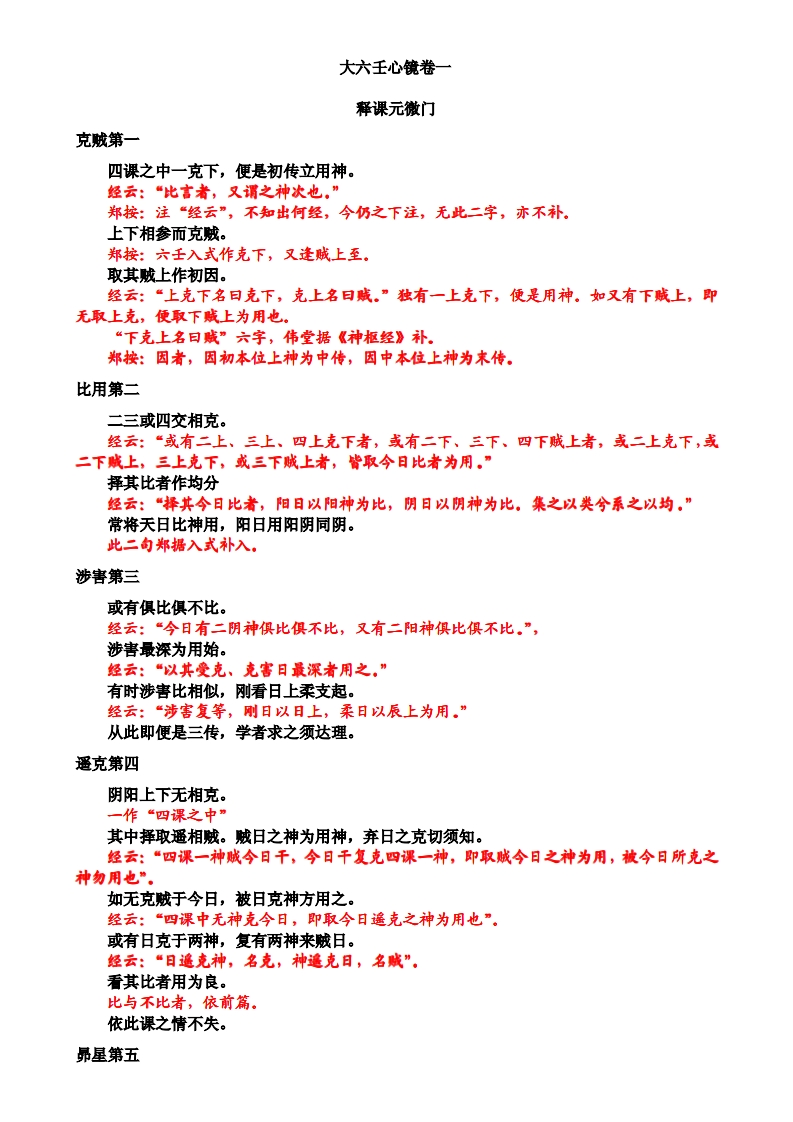 大六壬心镜卷一

释课元微门

克贼第一

四课之中一克下，便是初传立用神。

经云：“比言者，又谓之神次也。”

郑按：注“经云”，不知出何经，今仍之下注，无此二字，亦不补。

上下相参而克贼。

郑按：六壬入式作克下，又逢贼上至。

取其贼上作初因。

经云：“上克下名曰克下，克上名曰贼。”独有一上克下，便是用神。如又有下贼上，即无取上克，便取下贼上为用也。

“下克上名曰贼”六字，伟堂据《神枢经》补。

郑按：因者，因初本位上神为中传，因中本位上神为末传。

比用第二

二三或四交相克。

经云：“或有二上、三上、四上克下者，或有二下、三下、四下贼上者，或二上克下，或二下贼上，三上克下，或三下贼上者，皆取今日比者为用。”

择其比者作均分

经云：“择其今日比者，阳日以阳神为比，阴日以阴神为比。集之以类兮系之以均。”

常将天日比神用，阳日用阳阴同阴。

此二句郑据入式补入。

涉害第三

或有俱比俱不比。

经云：“今日有二阴神俱比俱不比，又有二阳神俱比俱不比。”，

涉害最深为用始。

经云：“以其受克、克害日最深者用之。”

有时涉害比相似，刚看日上柔支起。

经云：“涉害复等，刚日以日上，柔日以辰上为用。”

从此即便是三传，学者求之须达理。

遥克第四

阴阳上下无相克。

一作“四课之中”

其中择取遥相贼。贼日之神为用神，弃日之克切须知。

经云：“四课一神贼今日干，今日干复克四课一神，即取贼今日之神为用，被今日所克之神勿用也”。

如无克贼于今日，被日克神方用之。

经云：“四课中无神克今日，即取今日遥克之神为用也”。

或有日克于两神，复有两神来贼日。

经云：“日遥克神，名克，神遥克日，名贼”。

看其比者用为良。

比与不比者，依前篇。

依此课之情不失。

昴星第五